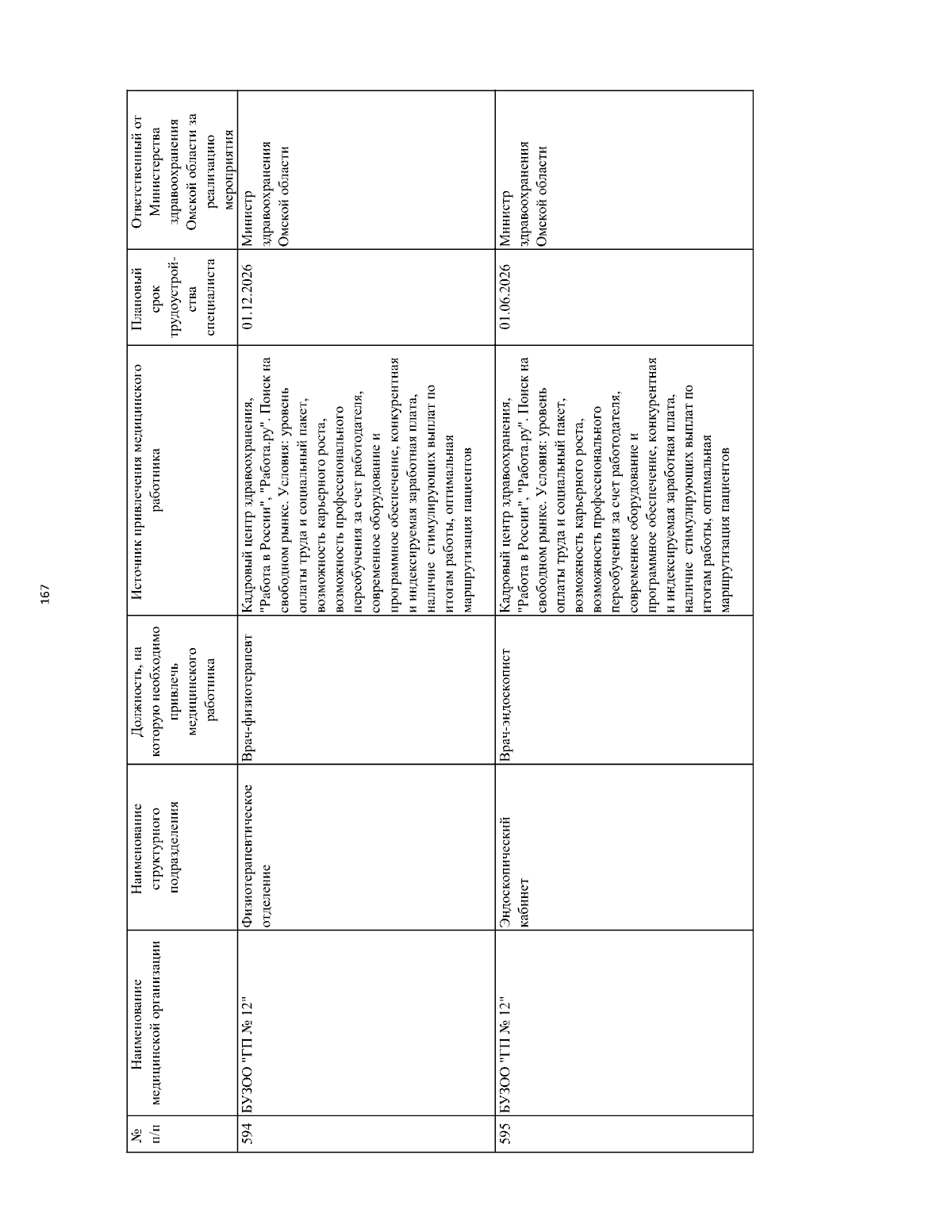 167

| № п/п | Наименование медицинской организации | Наименование структурного подразделения | Должность, на которую необходимо привлечь медицинского работника | Источник привлечения медицинского работника | Плановый срок трудоустройства специалиста | Ответственный от Министерства здравоохранения Омской области за реализацию мероприятия |
|---|---|---|---|---|---|---|
| 594 | БУЗОО "ГП № 12" | Физиотерапевтическое отделение | Врач-физиотерапевт | Кадровый центр здравоохранения, "Работа в России", "Работа.ру". Поиск на свободном рынке. Условия: уровень оплаты труда и социальный пакет, возможность карьерного роста, возможность профессионального переобучения за счет работодателя, современное оборудование и программное обеспечение, конкурентная и индексируемая заработная плата, наличие стимулирующих выплат по итогам работы, оптимальная маршрутизация пациентов | 01.12.2026 | Министр здравоохранения Омской области |
| 595 | БУЗОО "ГП № 12" | Эндоскопический кабинет | Врач-эндоскопист | Кадровый центр здравоохранения, "Работа в России", "Работа.ру". Поиск на свободном рынке. Условия: уровень оплаты труда и социальный пакет, возможность карьерного роста, возможность профессионального переобучения за счет работодателя, современное оборудование и программное обеспечение, конкурентная и индексируемая заработная плата, наличие стимулирующих выплат по итогам работы, оптимальная маршрутизация пациентов | 01.06.2026 | Министр здравоохранения Омской области |